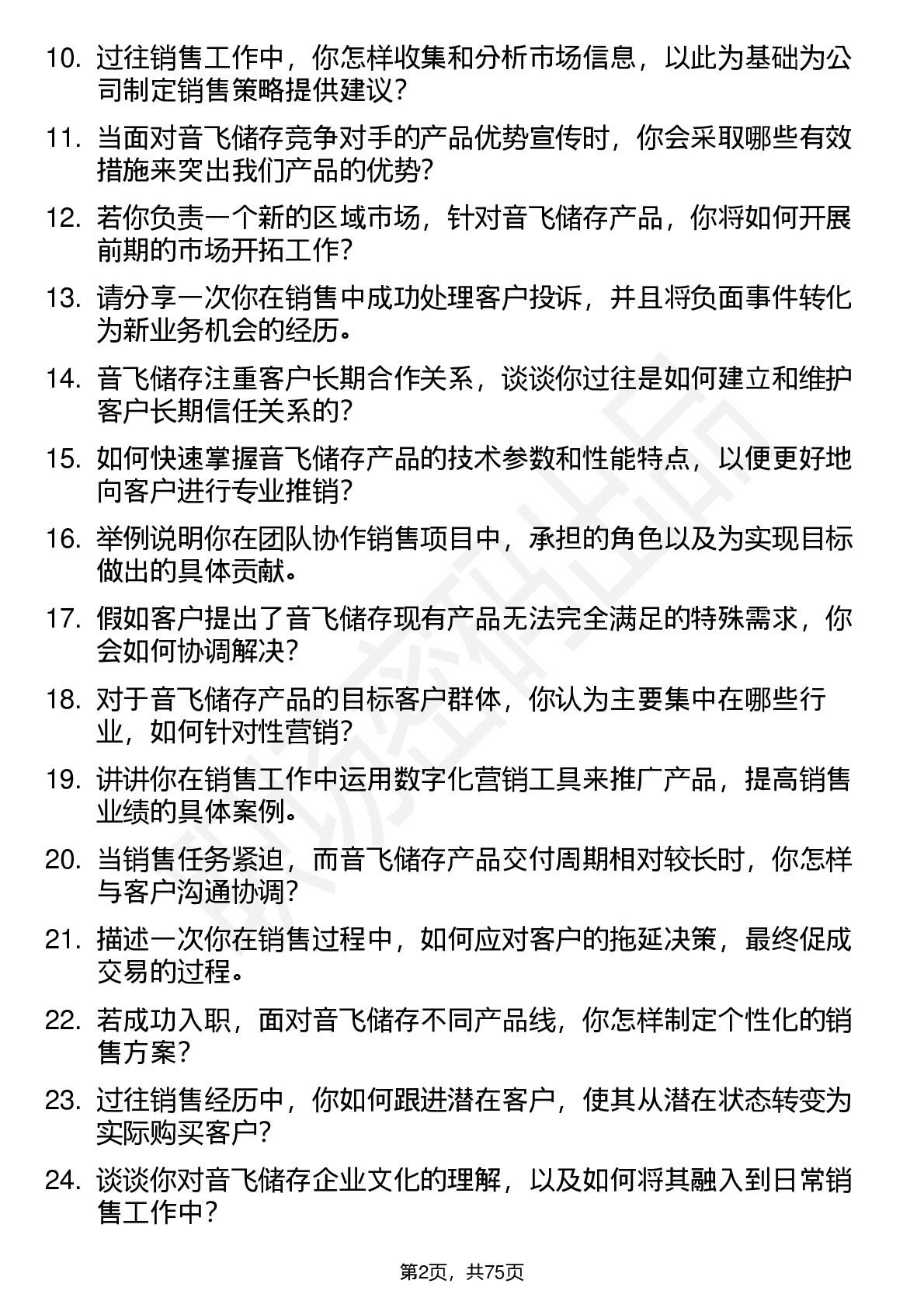 10. 过往销售工作中，你怎样收集和分析市场信息，以此为基础为公司制定销售策略提供建议？

11. 当面对音飞储存竞争对手的产品优势宣传时，你会采取哪些有效措施来突出我们产品的优势？

12. 若你负责一个新的区域市场，针对音飞储存产品，你将如何开展前期的市场开拓工作？

13. 请分享一次你在销售中成功处理客户投诉，并且将负面事件转化为新业务机会的经历。

14. 音飞储存注重客户长期合作关系，谈谈你过往是如何建立和维护客户长期信任关系的？

15. 如何快速掌握音飞储存产品的技术参数和性能特点，以便更好地向客户进行专业推销？

16. 举例说明你在团队协作销售项目中，承担的角色以及为实现目标做出的具体贡献。

17. 假如客户提出了音飞储存现有产品无法完全满足的特殊需求，你会如何协调解决？

18. 对于音飞储存产品的目标客户群体，你认为主要集中在哪些行业，如何针对性营销？

19. 讲讲你在销售工作中运用数字化营销工具来推广产品，提高销售业绩的具体案例。

20. 当销售任务紧迫，而音飞储存产品交付周期相对较长时，你怎样与客户沟通协调？

21. 描述一次你在销售过程中，如何应对客户的拖延决策，最终促成交易的过程。

22. 若成功入职，面对音飞储存不同产品线，你怎样制定个性化的销售方案？

23. 过往销售经历中，你如何跟进潜在客户，使其从潜在状态转变为实际购买客户？

24. 谈谈你对音飞储存企业文化的理解，以及如何将其融入到日常销售工作中？

第2页，共75页